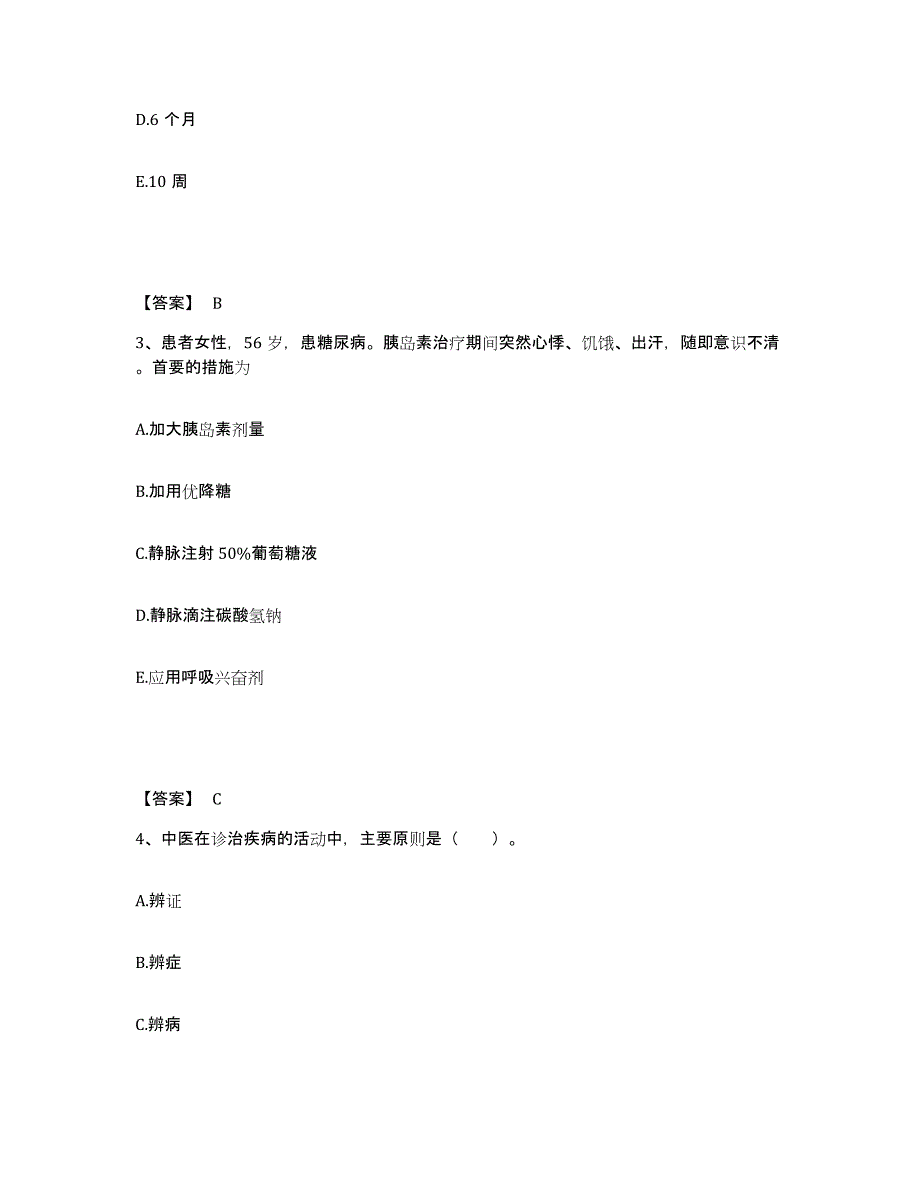 D.6 个月

E.10 周

【答案】 B

3、患者女性，56 岁，患糖尿病。胰岛素治疗期间突然心悸、饥饿、出汗，随即意识不清。首要的措施为

A.加大胰岛素剂量

B.加用优降糖

C.静脉注射 50%葡萄糖液

D.静脉滴注碳酸氢钠

E.应用呼吸兴奋剂

【答案】 C

4、中医在诊治疾病的活动中，主要原则是（　　）。

A.辨证

B.辨症

C.辨病